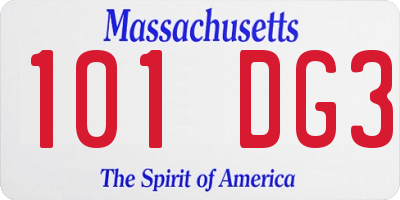 Massachusetts

101 DG3

The Spirit of America